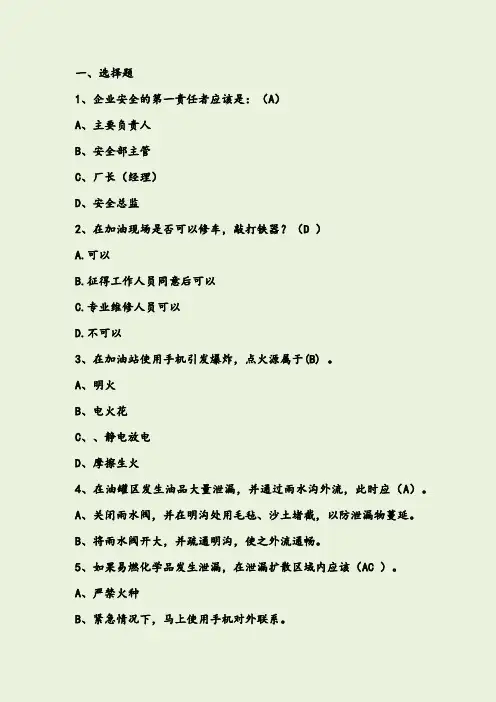 一、选择题

1、企业安全的第一责任者应该是：（A）

A、主要负责人

B、安全部主管

C、厂长（经理）

D、安全总监

2、在加油现场是否可以修车，敲打铁器？（D ）

A.可以

B.征得工作人员同意后可以

C.专业维修人员可以

D.不可以

3、在加油站使用手机引发爆炸，点火源属于(B) 。

A、明火

B、电火花

C、、静电放电

D、摩擦生火

4、在油罐区发生油品大量泄漏，并通过雨水沟外流，此时应（A）。

A、关闭雨水阀，并在明沟处用毛毡、沙土堵截，以防泄漏物蔓延。

B、将雨水阀开大，并疏通明沟，使之外流通畅。

5、如果易燃化学品发生泄漏，在泄漏扩散区域内应该（AC ）。

A、严禁火种

B、紧急情况下，马上使用手机对外联系。